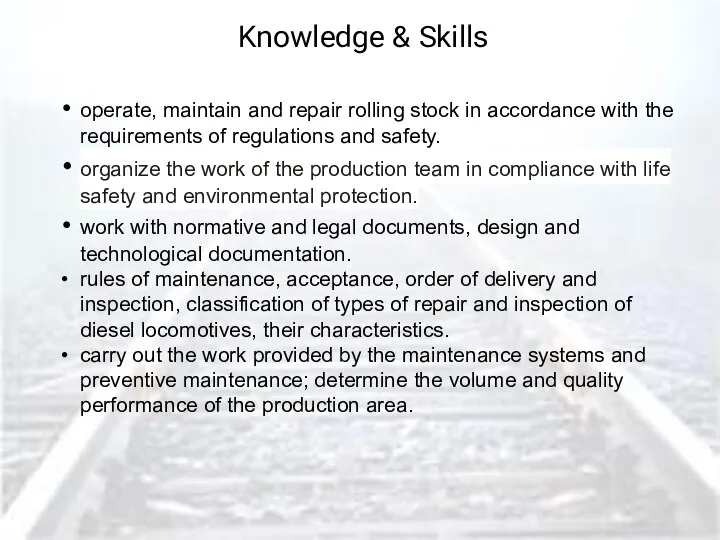 Knowledge & Skills

• operate, maintain and repair rolling stock in accordance with the requirements of regulations and safety.

• organize the work of the production team in compliance with life safety and environmental protection.

• work with normative and legal documents, design and technological documentation.

• rules of maintenance, acceptance, order of delivery and inspection, classification of types of repair and inspection of diesel locomotives, their characteristics.

• carry out the work provided by the maintenance systems and preventive maintenance; determine the volume and quality performance of the production area.